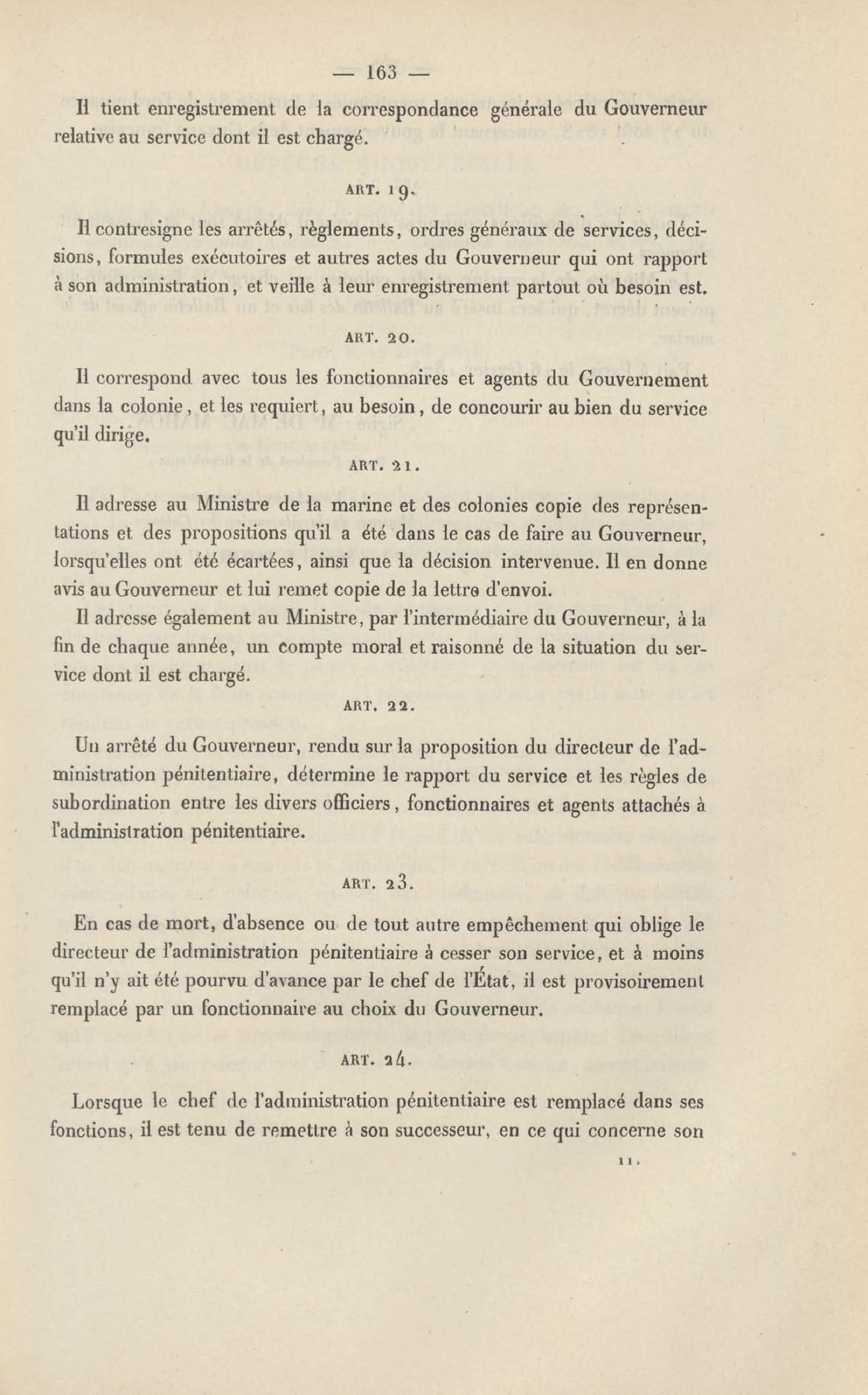 — 163 —

Il tient enregistrement de la correspondance générale du Gouverneur relative au service dont il est chargé.

ART. 19.

Il contresigne les arrêtés, règlements, ordres généraux de services, décisions, formules exécutoires et autres actes du Gouverneur qui ont rapport à son administration, et veille à leur enregistrement partout où besoin est.

ART. 20.

Il correspond avec tous les fonctionnaires et agents du Gouvernement dans la colonie, et les requiert, au besoin, de concourir au bien du service qu'il dirige.

ART. 21.

Il adresse au Ministre de la marine et des colonies copie des représentations et des propositions qu'il a été dans le cas de faire au Gouverneur, lorsqu'elles ont été écartées, ainsi que la décision intervenue. Il en donne avis au Gouverneur et lui remet copie de la lettre d'envoi.

Il adresse également au Ministre, par l'intermédiaire du Gouverneur, à la fin de chaque année, un compte moral et raisonné de la situation du service dont il est chargé.

ART. 22.

Un arrêté du Gouverneur, rendu sur la proposition du directeur de l'administration pénitentiaire, détermine le rapport du service et les règles de subordination entre les divers officiers, fonctionnaires et agents attachés à l'administration pénitentiaire.

ART. 23.

En cas de mort, d'absence ou de tout autre empêchement qui oblige le directeur de l'administration pénitentiaire à cesser son service, et à moins qu'il n'y ait été pourvu d'avance par le chef de l'État, il est provisoirement remplacé par un fonctionnaire au choix du Gouverneur.

ART. 24.

Lorsque le chef de l'administration pénitentiaire est remplacé dans ses fonctions, il est tenu de remettre à son successeur, en ce qui concerne son

11.